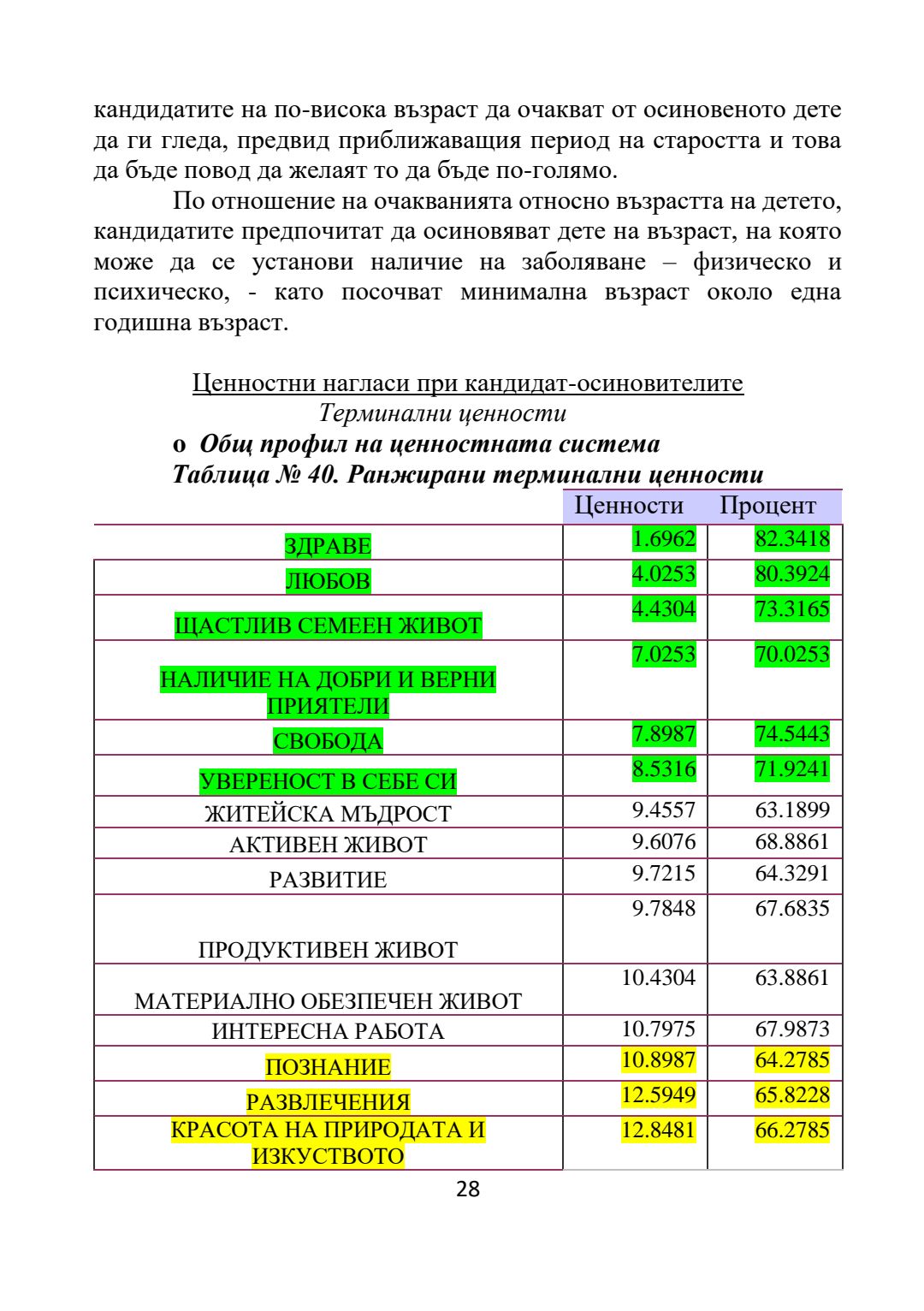 кандидатите на по-висока възраст да очакват от осиновеното дете да ги гледа, предвид приближаващия период на старостта и това да бъде повод да желаят то да бъде по-голямо.

По отношение на очакванията относно възрастта на детето, кандидатите предпочитат да осиновяват дете на възраст, на която може да се установи наличие на заболяване – физическо и психическо, - като посочват минимална възраст около една годишна възраст.

Ценностни нагласи при кандидат-осиновителите

Терминални ценности

o Общ профил на ценностната система

Таблица № 40. Ранжирани терминални ценности

| | Ценности | Процент |
|---|---|---|
| ЗДРАВЕ | 1.6962 | 82.3418 |
| ЛЮБОВ | 4.0253 | 80.3924 |
| ЩАСТЛИВ СЕМЕЕН ЖИВОТ | 4.4304 | 73.3165 |
| НАЛИЧИЕ НА ДОБРИ И ВЕРНИ ПРИЯТЕЛИ | 7.0253 | 70.0253 |
| СВОБОДА | 7.8987 | 74.5443 |
| УВЕРЕНОСТ В СЕБЕ СИ | 8.5316 | 71.9241 |
| ЖИТЕЙСКА МЪДРОСТ | 9.4557 | 63.1899 |
| АКТИВЕН ЖИВОТ | 9.6076 | 68.8861 |
| РАЗВИТИЕ | 9.7215 | 64.3291 |
| ПРОДУКТИВЕН ЖИВОТ | 9.7848 | 67.6835 |
| МАТЕРИАЛНО ОБЕЗПЕЧЕН ЖИВОТ | 10.4304 | 63.8861 |
| ИНТЕРЕСНА РАБОТА | 10.7975 | 67.9873 |
| ПОЗНАНИЕ | 10.8987 | 64.2785 |
| РАЗВЛЕЧЕНИЯ | 12.5949 | 65.8228 |
| КРАСОТА НА ПРИРОДАТА И ИЗКУСТВОТО | 12.8481 | 66.2785 |

28